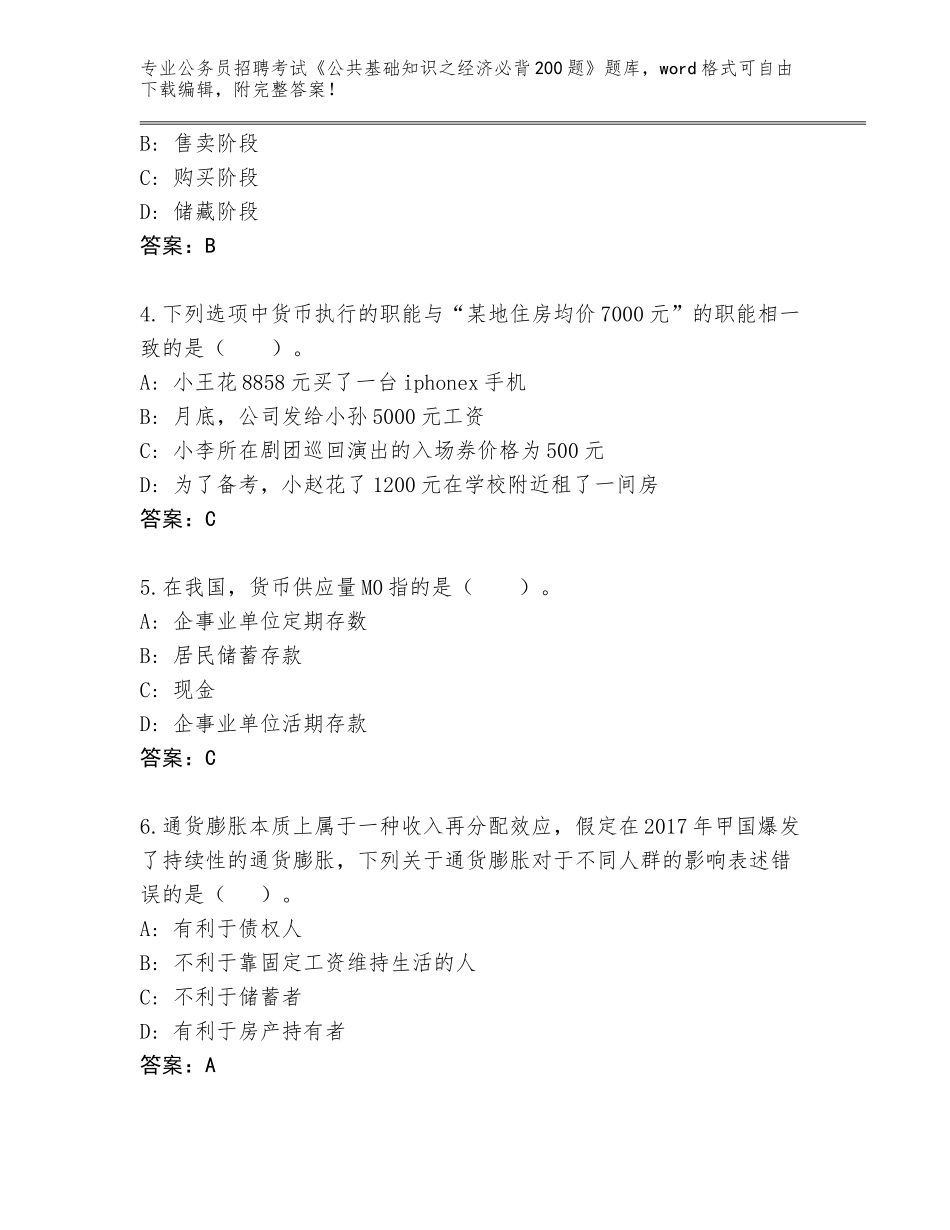 专业公务员招聘考试《公共基础知识之经济必背200题》题库，word格式可自由下载编辑，附完整答案！

B：售卖阶段
C：购买阶段
D：储藏阶段
答案：B

4.下列选项中货币执行的职能与“某地住房均价7000元”的职能相一致的是（　　）。
A：小王花8858元买了一台iphonex手机
B：月底，公司发给小孙5000元工资
C：小李所在剧团巡回演出的入场券价格为500元
D：为了备考，小赵花了1200元在学校附近租了一间房
答案：C

5.在我国，货币供应量M0指的是（　　）。
A：企事业单位定期存数
B：居民储蓄存款
C：现金
D：企事业单位活期存款
答案：C

6.通货膨胀本质上属于一种收入再分配效应，假定在2017年甲国爆发了持续性的通货膨胀，下列关于通货膨胀对于不同人群的影响表述错误的是（　　）。
A：有利于债权人
B：不利于靠固定工资维持生活的人
C：不利于储蓄者
D：有利于房产持有者
答案：A